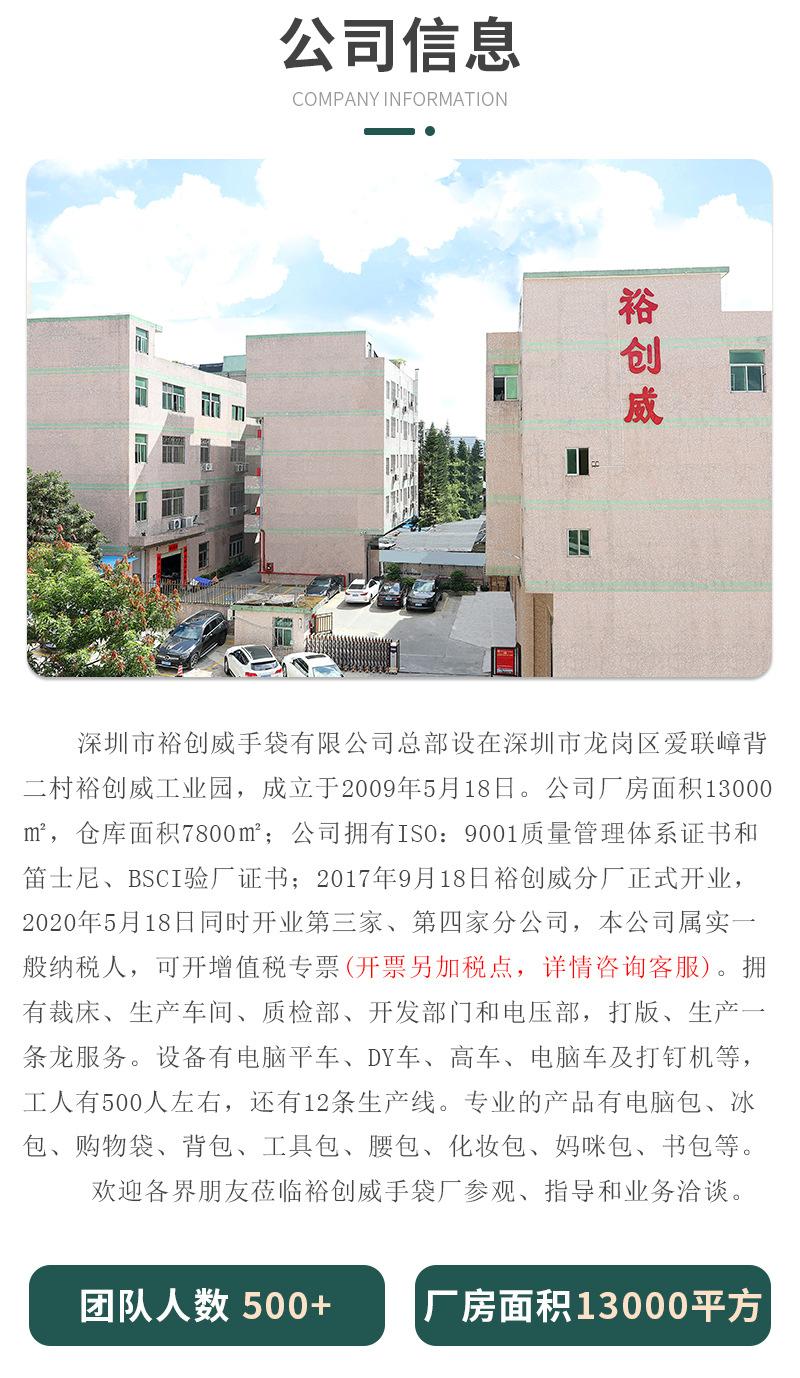 公司信息
COMPANY INFORMATION

裕创威

深圳市裕创威手袋有限公司总部设在深圳市龙岗区爱联嶂背二村裕创威工业园，成立于2009年5月18日。公司厂房面积13000㎡，仓库面积7800㎡；公司拥有ISO：9001质量管理体系证书和笛士尼、BSCI验厂证书；2017年9月18日裕创威分厂正式开业，2020年5月18日同时开业第三家、第四家分公司，本公司属实一般纳税人，可开增值税专票(开票另加税点，详情咨询客服)。拥有裁床、生产车间、质检部、开发部门和电压部，打版、生产一条龙服务。设备有电脑平车、DY车、高车、电脑车及打钉机等，工人有500人左右，还有12条生产线。专业的产品有电脑包、冰包、购物袋、背包、工具包、腰包、化妆包、妈咪包、书包等。

欢迎各界朋友莅临裕创威手袋厂参观、指导和业务洽谈。

团队人数 500+

厂房面积13000平方